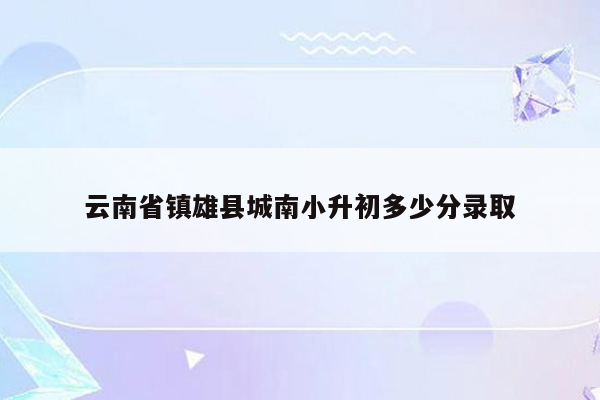 云南省镇雄县城南小升初多少分录取